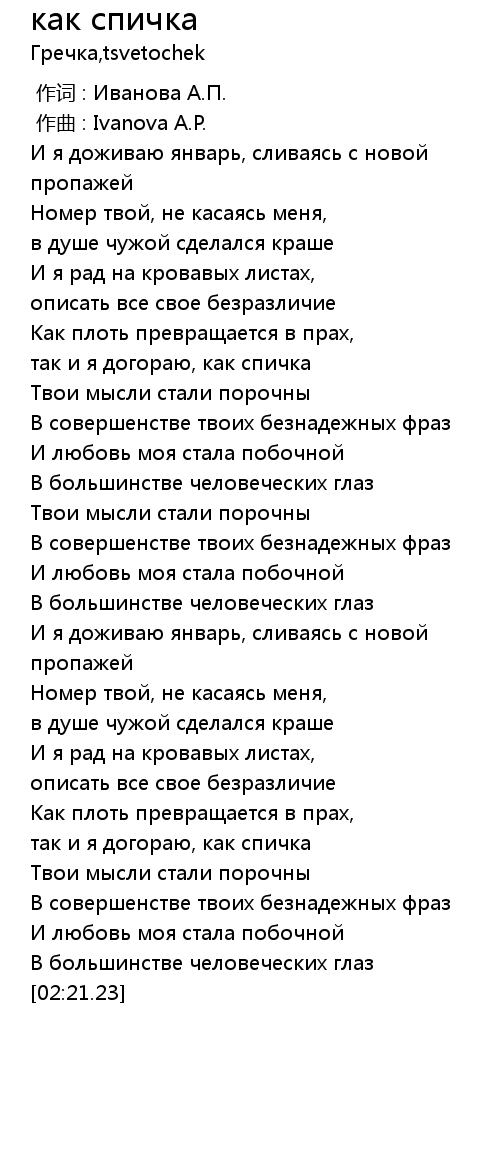 как спичка
Гречка,tsvetochek

作词 : Иванова А.П.
作曲 : Ivanova A.P.
И я доживаю январь, сливаясь с новой пропажей
Номер твой, не касаясь меня,
в душе чужой сделался краше
И я рад на кровавых листах,
описать все свое безразличие
Как плоть превращается в прах,
так и я догораю, как спичка
Твои мысли стали порочны
В совершенстве твоих безнадежных фраз
И любовь моя стала побочной
В большинстве человеческих глаз
Твои мысли стали порочны
В совершенстве твоих безнадежных фраз
И любовь моя стала побочной
В большинстве человеческих глаз
И я доживаю январь, сливаясь с новой пропажей
Номер твой, не касаясь меня,
в душе чужой сделался краше
И я рад на кровавых листах,
описать все свое безразличие
Как плоть превращается в прах,
так и я догораю, как спичка
Твои мысли стали порочны
В совершенстве твоих безнадежных фраз
И любовь моя стала побочной
В большинстве человеческих глаз
[02:21.23]